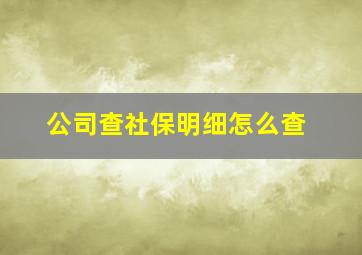 公司查社保明细怎么查